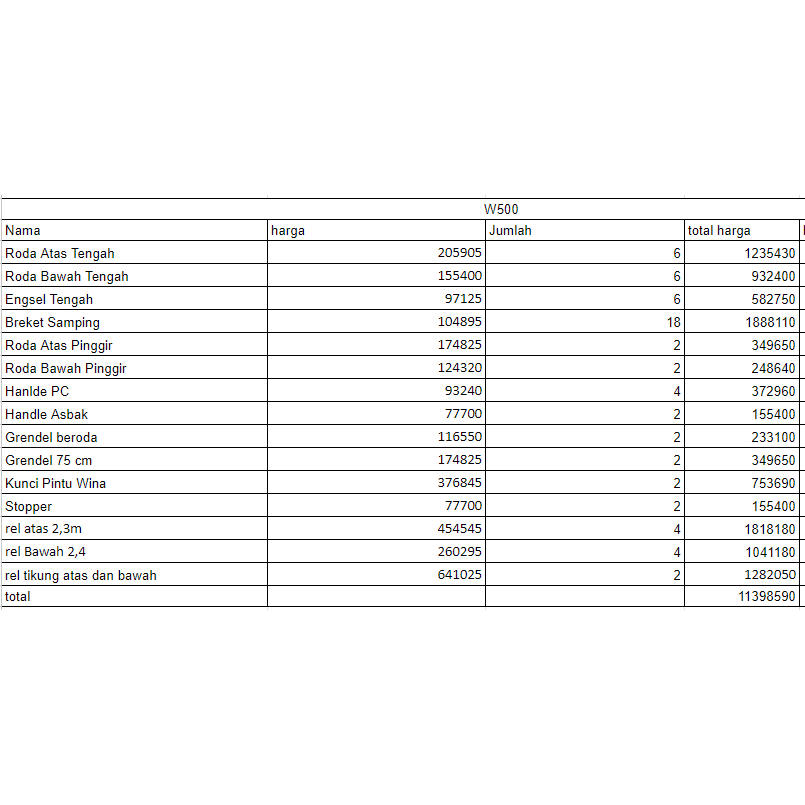 W500

| Nama | harga | Jumlah | total harga |
|---|---|---|---|
| Roda Atas Tengah | 205905 | 6 | 1235430 |
| Roda Bawah Tengah | 155400 | 6 | 932400 |
| Engsel Tengah | 97125 | 6 | 582750 |
| Breket Samping | 104895 | 18 | 1888110 |
| Roda Atas Pinggir | 174825 | 2 | 349650 |
| Roda Bawah Pinggir | 124320 | 2 | 248640 |
| Hanlde PC | 93240 | 4 | 372960 |
| Handle Asbak | 77700 | 2 | 155400 |
| Grendel beroda | 116550 | 2 | 233100 |
| Grendel 75 cm | 174825 | 2 | 349650 |
| Kunci Pintu Wina | 376845 | 2 | 753690 |
| Stopper | 77700 | 2 | 155400 |
| rel atas 2,3m | 454545 | 4 | 1818180 |
| rel Bawah 2,4 | 260295 | 4 | 1041180 |
| rel tikung atas dan bawah | 641025 | 2 | 1282050 |
| total | | | 11398590 |